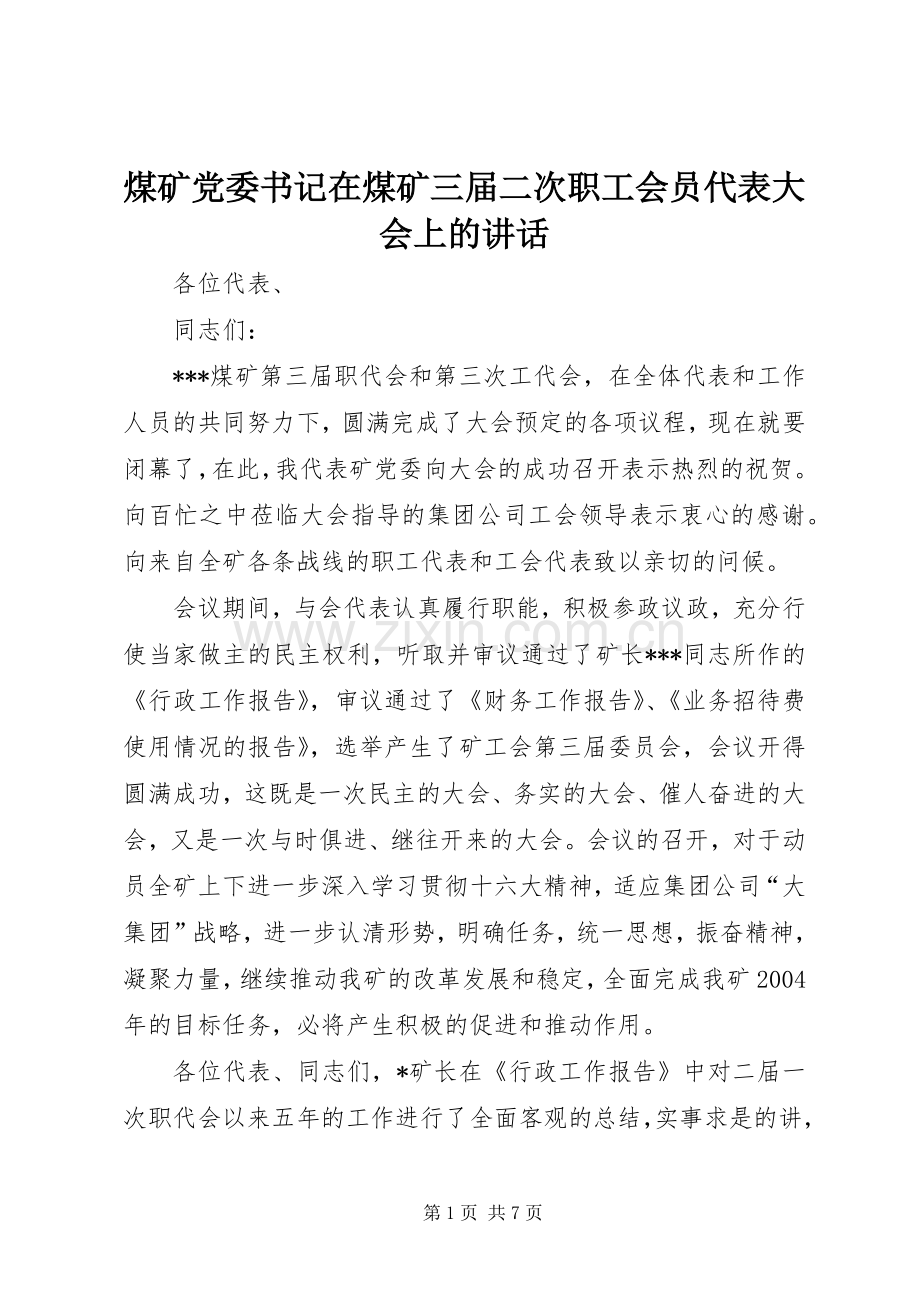 煤矿党委书记在煤矿三届二次职工会员代表大会上的讲话

各位代表、

同志们：

***煤矿第三届职代会和第三次工代会，在全体代表和工作人员的共同努力下，圆满完成了大会预定的各项议程，现在就要闭幕了，在此，我代表矿党委向大会的成功召开表示热烈的祝贺。向百忙之中莅临大会指导的集团公司工会领导表示衷心的感谢。向来自全矿各条战线的职工代表和工会代表致以亲切的问候。

会议期间，与会代表认真履行职能，积极参政议政，充分行使当家做主的民主权利，听取并审议通过了矿长***同志所作的《行政工作报告》，审议通过了《财务工作报告》、《业务招待费使用情况的报告》，选举产生了矿工会第三届委员会，会议开得圆满成功，这既是一次民主的大会、务实的大会、催人奋进的大会，又是一次与时俱进、继往开来的大会。会议的召开，对于动员全矿上下进一步深入学习贯彻十六大精神，适应集团公司“大集团”战略，进一步认清形势，明确任务，统一思想，振奋精神，凝聚力量，继续推动我矿的改革发展和稳定，全面完成我矿2004年的目标任务，必将产生积极的促进和推动作用。

各位代表、同志们，*矿长在《行政工作报告》中对二届一次职代会以来五年的工作进行了全面客观的总结，实事求是的讲，

第1页 共7页

www.zixin.com.cn